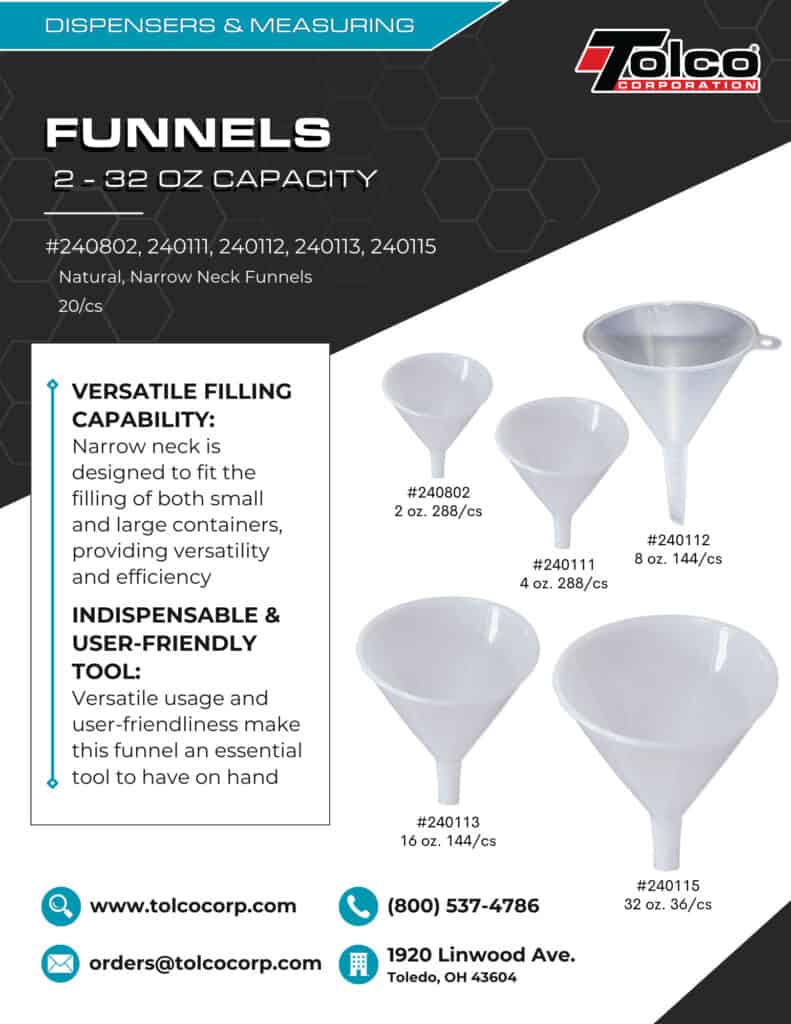 DISPENSERS & MEASURING

Tolco CORPORATION

FUNNELS

2 - 32 OZ CAPACITY

#240802, 240111, 240112, 240113, 240115

Natural, Narrow Neck Funnels

20/cs

VERSATILE FILLING CAPABILITY:
Narrow neck is designed to fit the filling of both small and large containers, providing versatility and efficiency

INDISPENSABLE & USER-FRIENDLY TOOL:
Versatile usage and user-friendliness make this funnel an essential tool to have on hand

#240802
2 oz. 288/cs

#240111
4 oz. 288/cs

#240112
8 oz. 144/cs

#240113
16 oz. 144/cs

#240115
32 oz. 36/cs

www.tolcocorp.com

(800) 537-4786

orders@tolcocorp.com

1920 Linwood Ave.
Toledo, OH 43604